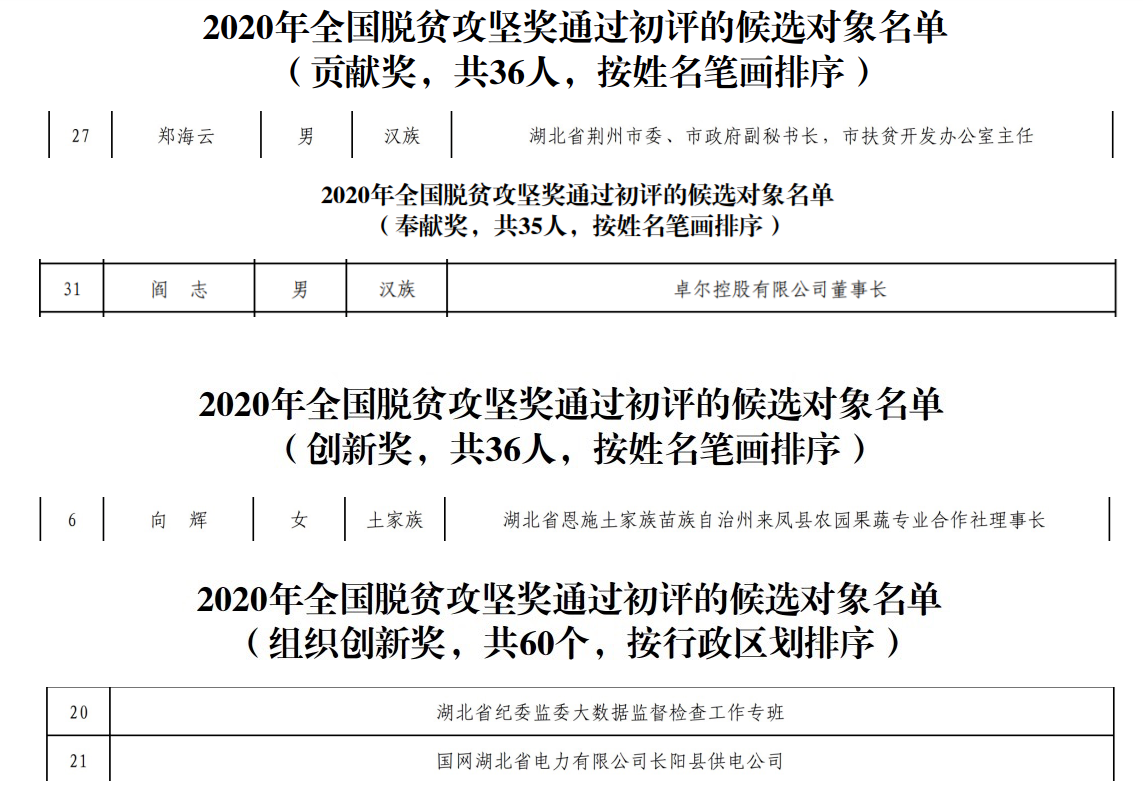 2020年全国脱贫攻坚奖通过初评的候选对象名单
（贡献奖，共36人，按姓名笔画排序）

| 27 | 郑海云 | 男 | 汉族 | 湖北省荆州市委、市政府副秘书长，市扶贫开发办公室主任 |
|---|---|---|---|---|

2020年全国脱贫攻坚奖通过初评的候选对象名单
（奉献奖，共35人，按姓名笔画排序）

| 31 | 阎　志 | 男 | 汉族 | 卓尔控股有限公司董事长 |
|---|---|---|---|---|

2020年全国脱贫攻坚奖通过初评的候选对象名单
（创新奖，共36人，按姓名笔画排序）

| 6 | 向　辉 | 女 | 土家族 | 湖北省恩施土家族苗族自治州来凤县农园果蔬专业合作社理事长 |
|---|---|---|---|---|

2020年全国脱贫攻坚奖通过初评的候选对象名单
（组织创新奖，共60个，按行政区划排序）

| 20 | 湖北省纪委监委大数据监督检查工作专班 |
|---|---|
| 21 | 国网湖北省电力有限公司长阳县供电公司 |